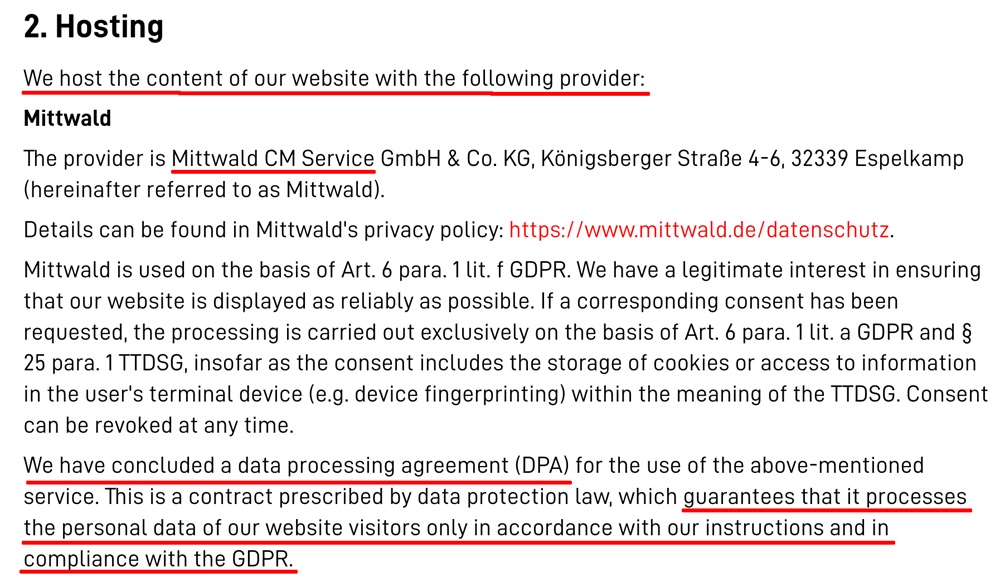 2. Hosting

We host the content of our website with the following provider:

Mittwald

The provider is Mittwald CM Service GmbH & Co. KG, Königsberger Straße 4-6, 32339 Espelkamp (hereinafter referred to as Mittwald).

Details can be found in Mittwald's privacy policy: https://www.mittwald.de/datenschutz.

Mittwald is used on the basis of Art. 6 para. 1 lit. f GDPR. We have a legitimate interest in ensuring that our website is displayed as reliably as possible. If a corresponding consent has been requested, the processing is carried out exclusively on the basis of Art. 6 para. 1 lit. a GDPR and § 25 para. 1 TTDSG, insofar as the consent includes the storage of cookies or access to information in the user's terminal device (e.g. device fingerprinting) within the meaning of the TTDSG. Consent can be revoked at any time.

We have concluded a data processing agreement (DPA) for the use of the above-mentioned service. This is a contract prescribed by data protection law, which guarantees that it processes the personal data of our website visitors only in accordance with our instructions and in compliance with the GDPR.